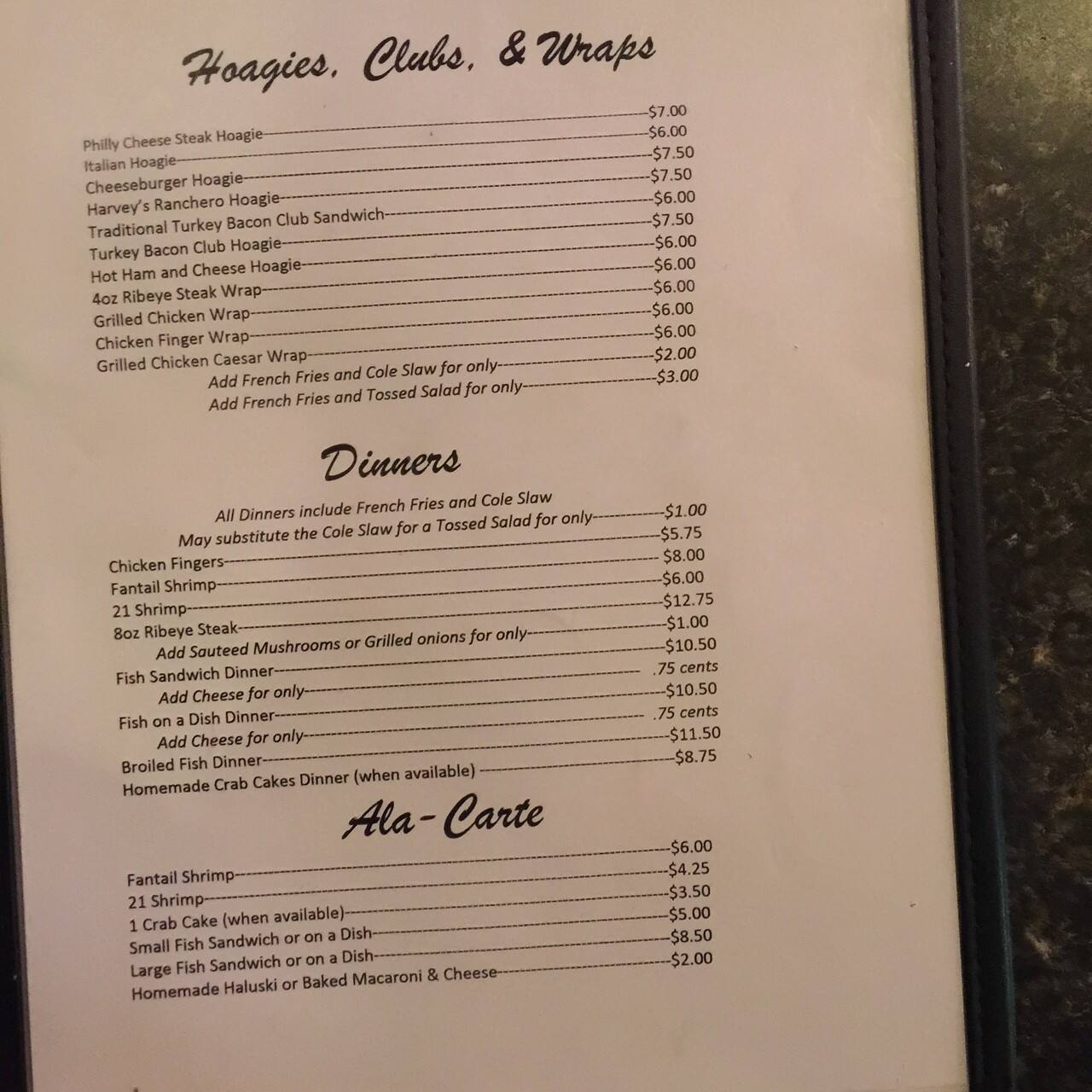 Hoagies, Clubs, & Wraps

Philly Cheese Steak Hoagie $7.00
Italian Hoagie $6.00
Cheeseburger Hoagie $7.50
Harvey's Ranchero Hoagie $7.50
Traditional Turkey Bacon Club Sandwich $6.00
Turkey Bacon Club Hoagie $7.50
Hot Ham and Cheese Hoagie $6.00
4oz Ribeye Steak Wrap $6.00
Grilled Chicken Wrap $6.00
Chicken Finger Wrap $6.00
Grilled Chicken Caesar Wrap $6.00
Add French Fries and Cole Slaw for only $2.00
Add French Fries and Tossed Salad for only $3.00

Dinners

All Dinners include French Fries and Cole Slaw
May substitute the Cole Slaw for a Tossed Salad for only $1.00
Chicken Fingers $5.75
Fantail Shrimp $8.00
21 Shrimp $6.00
8oz Ribeye Steak $12.75
Add Sauteed Mushrooms or Grilled onions for only $1.00
Fish Sandwich Dinner $10.50
Add Cheese for only .75 cents
Fish on a Dish Dinner $10.50
Add Cheese for only .75 cents
Broiled Fish Dinner $11.50
Homemade Crab Cakes Dinner (when available) $8.75

Ala-Carte

Fantail Shrimp $6.00
21 Shrimp $4.25
1 Crab Cake (when available) $3.50
Small Fish Sandwich or on a Dish $5.00
Large Fish Sandwich or on a Dish $8.50
Homemade Haluski or Baked Macaroni & Cheese $2.00